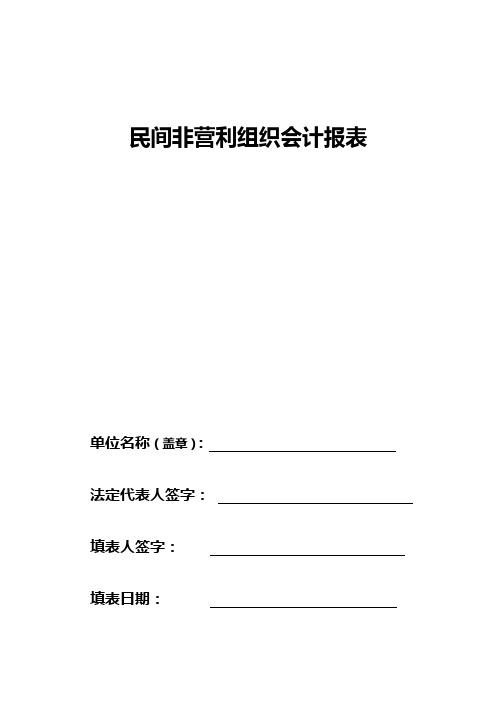 民间非营利组织会计报表

单位名称（盖章）：

法定代表人签字：

填表人签字：

填表日期：